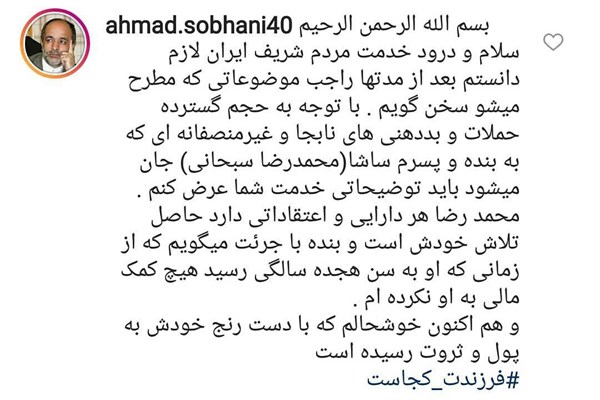 ahmad.sobhani40 بسم الله الرحمن الرحیم
سلام و درود خدمت مردم شریف ایران لازم دانستم بعد از مدتها راجب موضوعاتی که مطرح میشو سخن گویم . با توجه به حجم گسترده حملات و بددهنی های نابجا و غیرمنصفانه ای که به بنده و پسرم ساشا(محمدرضا سبحانی) جان میشود باید توضیحاتی خدمت شما عرض کنم .
محمد رضا هر دارایی و اعتقاداتی دارد حاصل تلاش خودش است و بنده با جرئت میگویم که از زمانی که او به سن هجده سالگی رسید هیچ کمک مالی به او نکرده ام .
و هم اکنون خوشحالم که با دست رنج خودش به پول و ثروت رسیده است
#فرزندت_کجاست